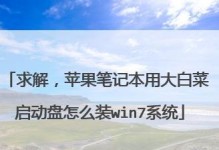 「求解，苹果笔记本用大白菜启动盘怎么装win7系统」